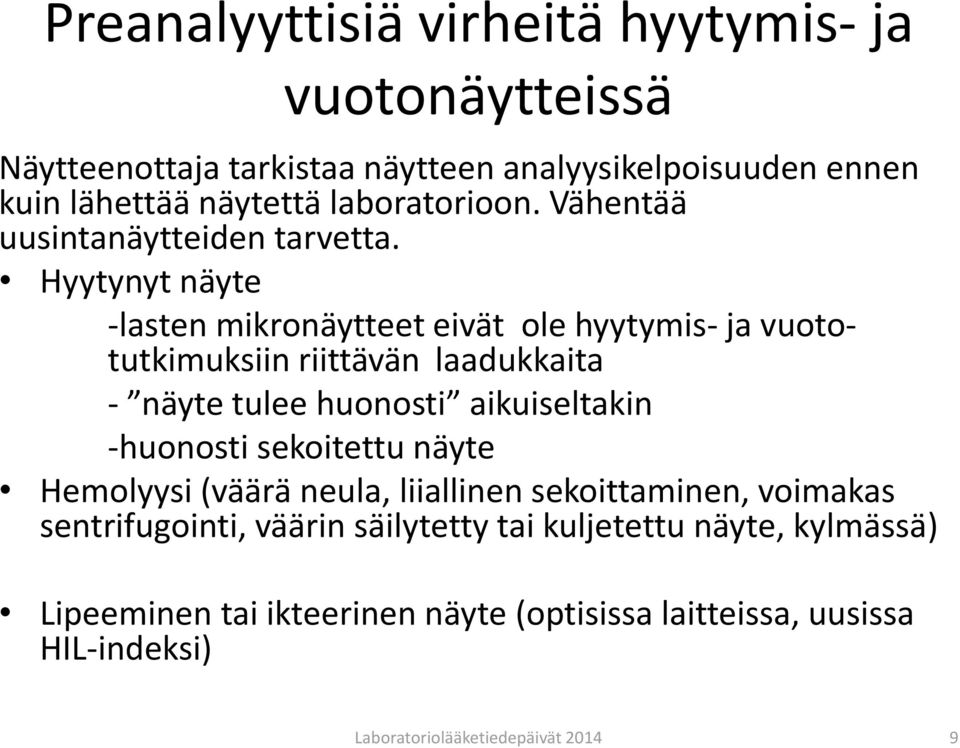 Preanalyyttisiä virheitä hyytymis- ja vuotonäytteissä

Näytteenottaja tarkistaa näytteen analyysikelpoisuuden ennen kuin lähettää näytettä laboratorioon. Vähentää uusintanäytteiden tarvetta.

• Hyytynyt näyte

-lasten mikronäytteet eivät ole hyytymis- ja vuototutkimuksiin riittävän laadukkaita

- ”näyte tulee huonosti” aikuiseltakin

-huonosti sekoitettu näyte

• Hemolyysi (väärä neula, liiallinen sekoittaminen, voimakas sentrifugointi, väärin säilytetty tai kuljetettu näyte, kylmässä)

• Lipeeminen tai ikteerinen näyte (optisissa laitteissa, uusissa HIL-indeksi)

Laboratoriolääketiedepäivät 2014

9